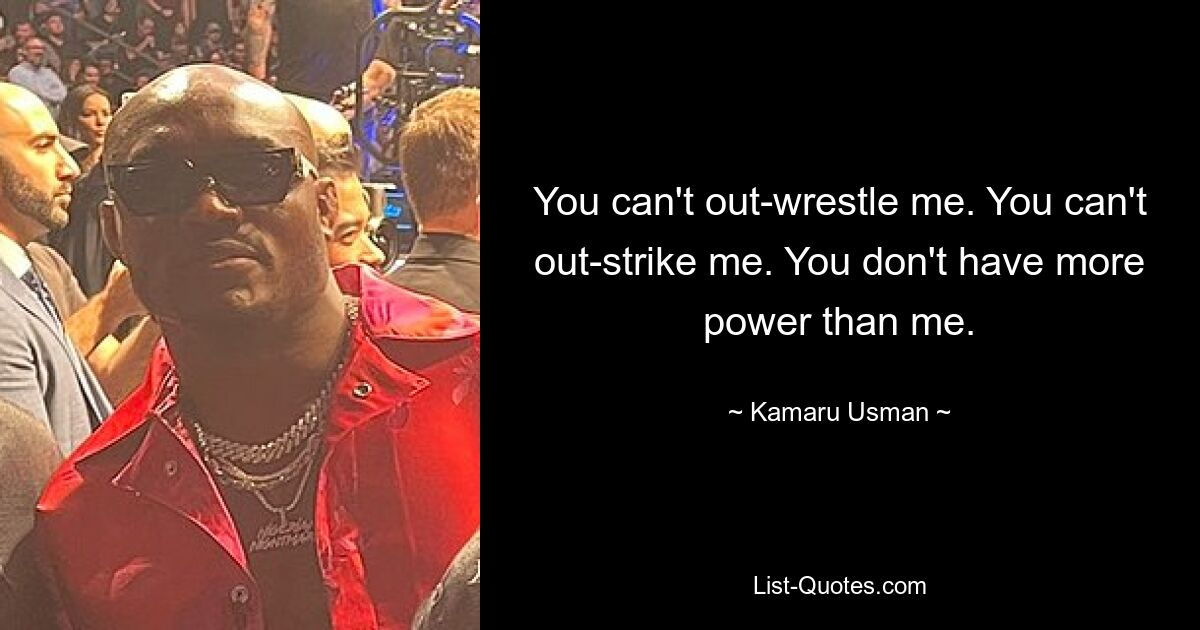 You can't out-wrestle me. You can't out-strike me. You don't have more power than me.

~ Kamaru Usman ~

List-Quotes.com